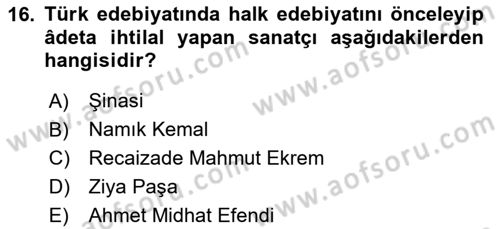 16. Türk edebiyatında halk edebiyatını önceleyip âdeta ihtilal yapan sanatçı aşağıdakilerden hangisidir?

A) Şinasi
B) Namık Kemal
C) Recaizade Mahmut Ekrem
D) Ziya Paşa
E) Ahmet Midhat Efendi

www.aofsoru.com
www.aofsoru.com
www.aofsoru.com
www.aofsoru.com